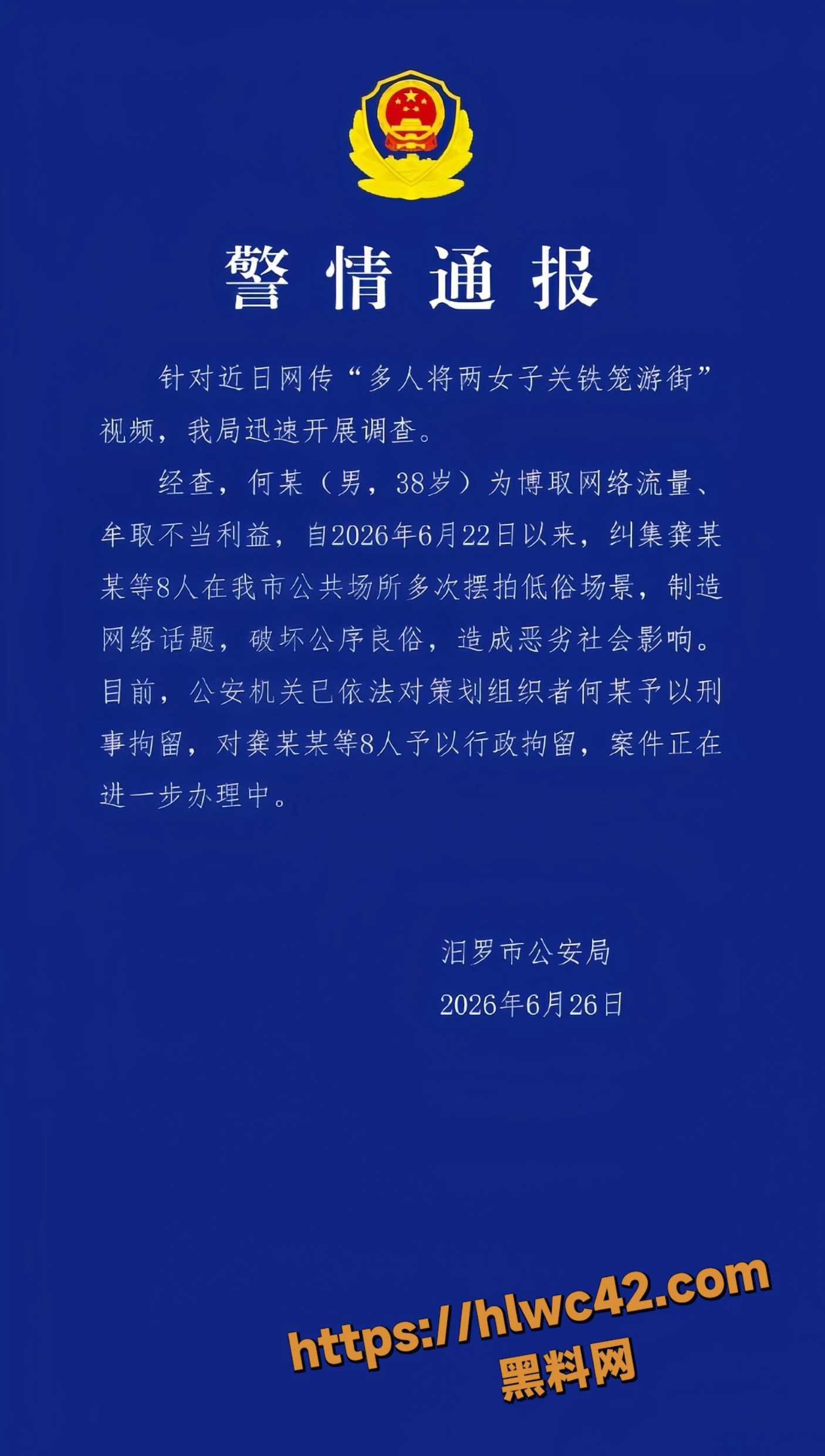 警情通报

针对近日网传“多人将两女子关铁笼游街”视频，我局迅速开展调查。

经查，何某（男，38岁）为博取网络流量、牟取不当利益，自2026年6月22日以来，纠集龚某某等8人在我市公共场所多次摆拍低俗场景，制造网络话题，破坏公序良俗，造成恶劣社会影响。目前，公安机关已依法对策划组织者何某予以刑事拘留，对龚某某等8人予以行政拘留，案件正在进一步办理中。

汨罗市公安局
2026年6月26日

https://hlwc42.com
黑料网